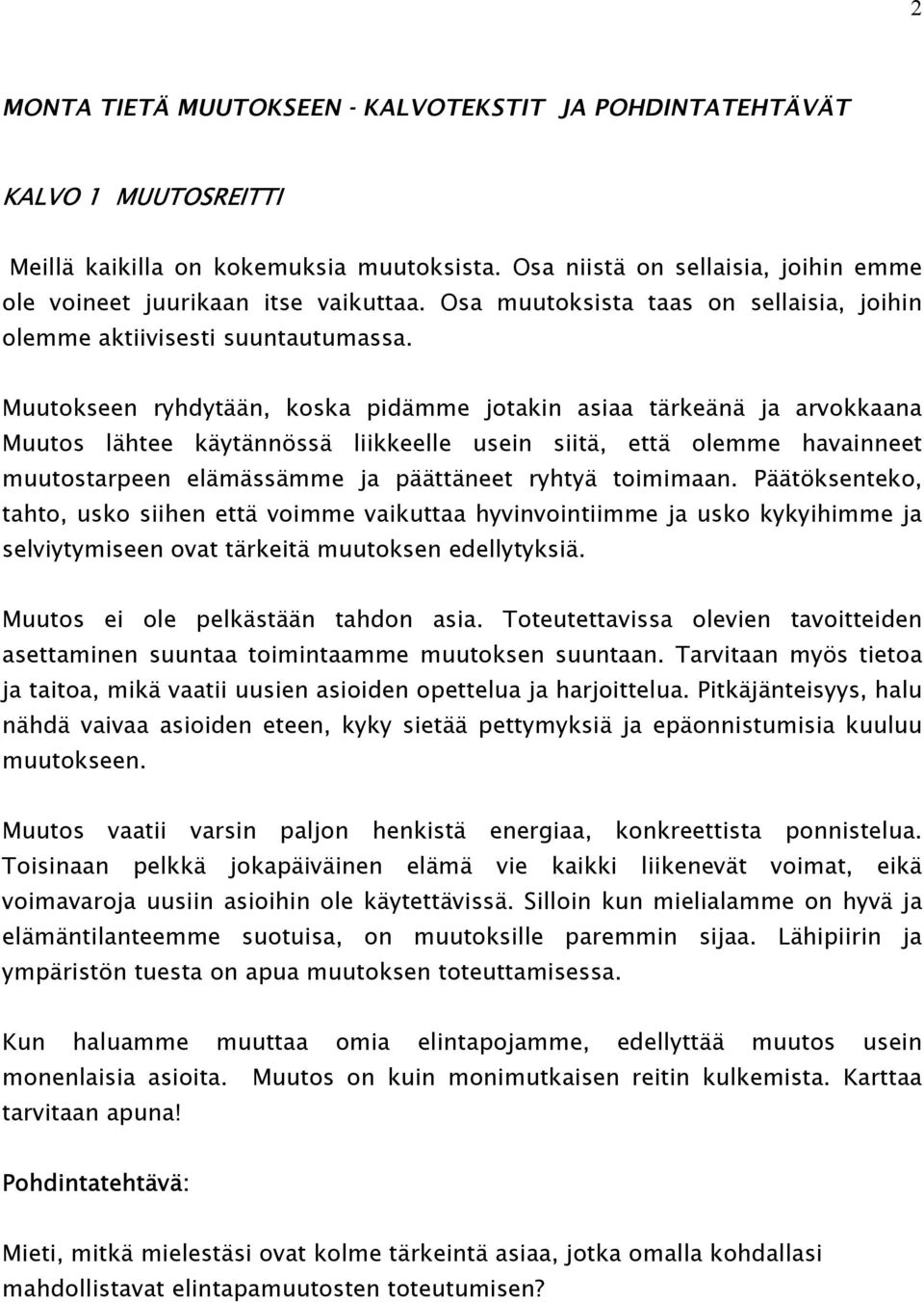 2

MONTA TIETÄ MUUTOKSEEN - KALVOTEKSTIT JA POHDINTATEHTÄVÄT

KALVO 1 MUUTOSREITTI

Meillä kaikilla on kokemuksia muutoksista. Osa niistä on sellaisia, joihin emme ole voineet juurikaan itse vaikuttaa. Osa muutoksista taas on sellaisia, joihin olemme aktiivisesti suuntautumassa.

Muutokseen ryhdytään, koska pidämme jotakin asiaa tärkeänä ja arvokkaana Muutos lähtee käytännössä liikkeelle usein siitä, että olemme havainneet muutostarpeen elämässämme ja päättäneet ryhtyä toimimaan. Päätöksenteko, tahto, usko siihen että voimme vaikuttaa hyvinvointiimme ja usko kykyihimme ja selviytymiseen ovat tärkeitä muutoksen edellytyksiä.

Muutos ei ole pelkästään tahdon asia. Toteutettavissa olevien tavoitteiden asettaminen suuntaa toimintaamme muutoksen suuntaan. Tarvitaan myös tietoa ja taitoa, mikä vaatii uusien asioiden opettelua ja harjoittelua. Pitkäjänteisyys, halu nähdä vaivaa asioiden eteen, kyky sietää pettymyksiä ja epäonnistumisia kuuluu muutokseen.

Muutos vaatii varsin paljon henkistä energiaa, konkreettista ponnistelua. Toisinaan pelkkä jokapäiväinen elämä vie kaikki liikenevät voimat, eikä voimavaroja uusiin asioihin ole käytettävissä. Silloin kun mielialamme on hyvä ja elämäntilanteemme suotuisa, on muutoksille paremmin sijaa. Lähipiirin ja ympäristön tuesta on apua muutoksen toteuttamisessa.

Kun haluamme muuttaa omia elintapojamme, edellyttää muutos usein monenlaisia asioita. Muutos on kuin monimutkaisen reitin kulkemista. Karttaa tarvitaan apuna!

Pohdintatehtävä:

Mieti, mitkä mielestäsi ovat kolme tärkeintä asiaa, jotka omalla kohdallasi mahdollistavat elintapamuutosten toteutumisen?